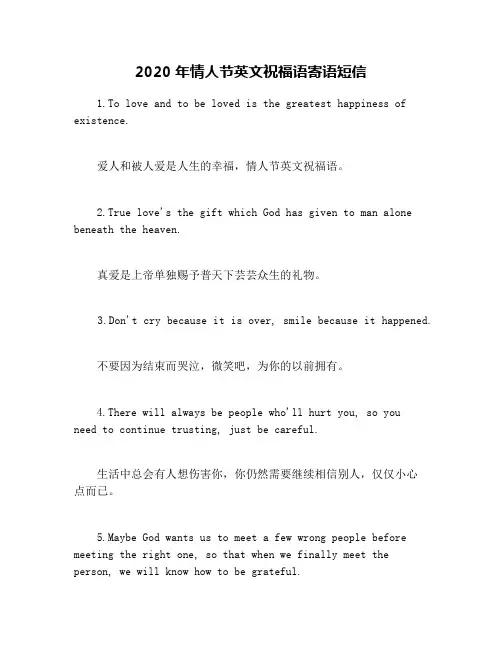 2020 年情人节英文祝福语寄语短信

1.To love and to be loved is the greatest happiness of existence.

爱人和被人爱是人生的幸福，情人节英文祝福语。

2.True love's the gift which God has given to man alone beneath the heaven.

真爱是上帝单独赐予普天下芸芸众生的礼物。

3.Don't cry because it is over, smile because it happened.

不要因为结束而哭泣，微笑吧，为你的以前拥有。

4.There will always be people who'll hurt you, so you need to continue trusting, just be careful.

生活中总会有人想伤害你，你仍然需要继续相信别人，仅仅小心点而已。

5.Maybe God wants us to meet a few wrong people before meeting the right one, so that when we finally meet the person, we will know how to be grateful.